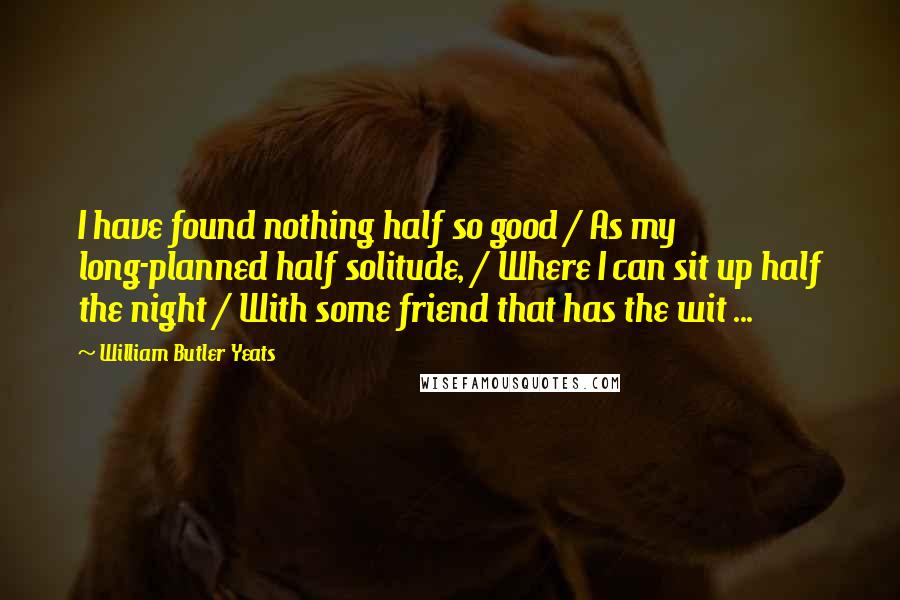 I have found nothing half so good / As my long-planned half solitude, / Where I can sit up half the night / With some friend that has the wit ...

~ William Butler Yeats

WISEFAMOUSQUOTES.COM